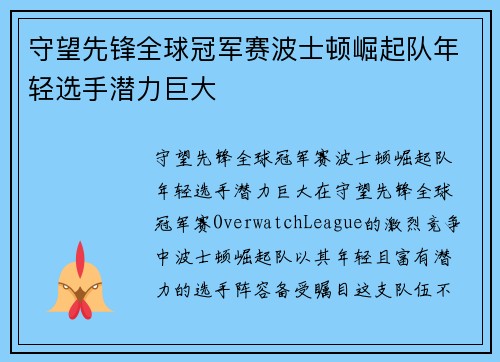 守望先锋全球冠军赛波士顿崛起队年轻选手潜力巨大

守望先锋全球冠军赛波士顿崛起队年轻选手潜力巨大在守望先锋全球冠军赛OverwatchLeague的激烈竞争中波士顿崛起队以其年轻且富有潜力的选手阵容备受瞩目这支队伍不